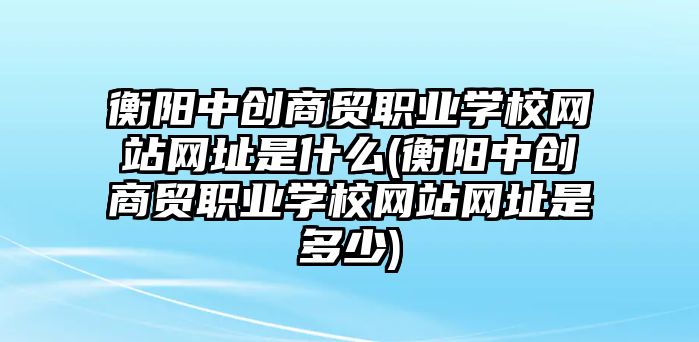 衡阳中创商贸职业学校网站网址是什么(衡阳中创商贸职业学校网站网址是多少)